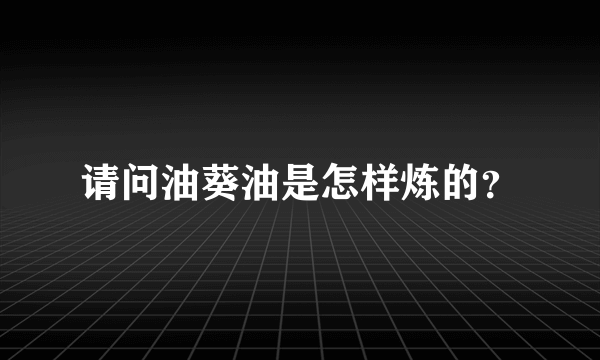 请问油葵油是怎样炼的?